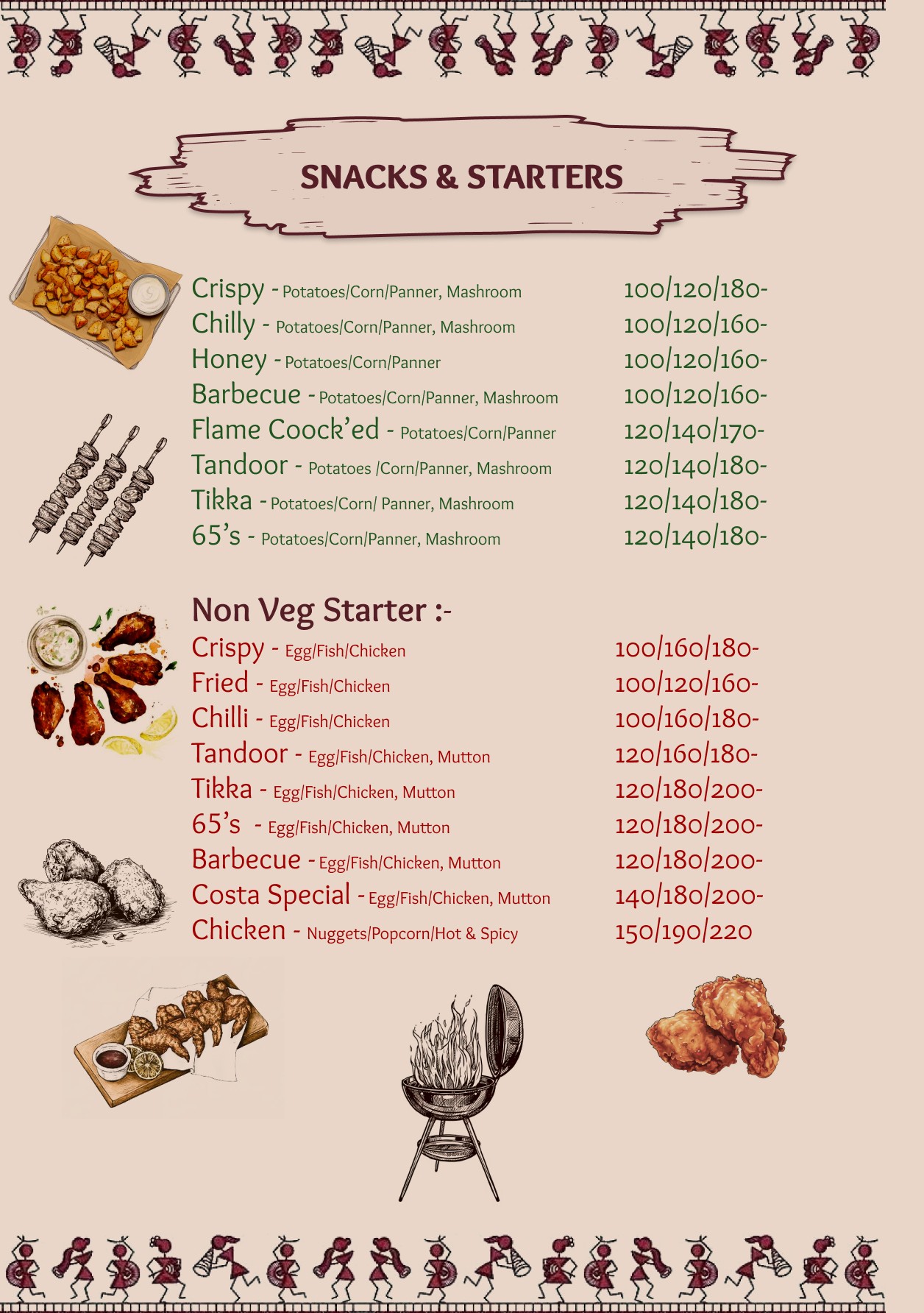 SNACKS & STARTERS

Crispy - Potatoes/Corn/Panner, Mashroom 100/120/180-
Chilly - Potatoes/Corn/Panner, Mashroom 100/120/160-
Honey - Potatoes/Corn/Panner 100/120/160-
Barbecue - Potatoes/Corn/Panner, Mashroom 100/120/160-
Flame Coock'ed - Potatoes/Corn/Panner 120/140/170-
Tandoor - Potatoes /Corn/Panner, Mashroom 120/140/180-
Tikka - Potatoes/Corn/ Panner, Mashroom 120/140/180-
65's - Potatoes/Corn/Panner, Mashroom 120/140/180-

Non Veg Starter :-
Crispy - Egg/Fish/Chicken 100/160/180-
Fried - Egg/Fish/Chicken 100/120/160-
Chilli - Egg/Fish/Chicken 100/160/180-
Tandoor - Egg/Fish/Chicken, Mutton 120/160/180-
Tikka - Egg/Fish/Chicken, Mutton 120/180/200-
65's - Egg/Fish/Chicken, Mutton 120/180/200-
Barbecue - Egg/Fish/Chicken, Mutton 120/180/200-
Costa Special - Egg/Fish/Chicken, Mutton 140/180/200-
Chicken - Nuggets/Popcorn/Hot & Spicy 150/190/220